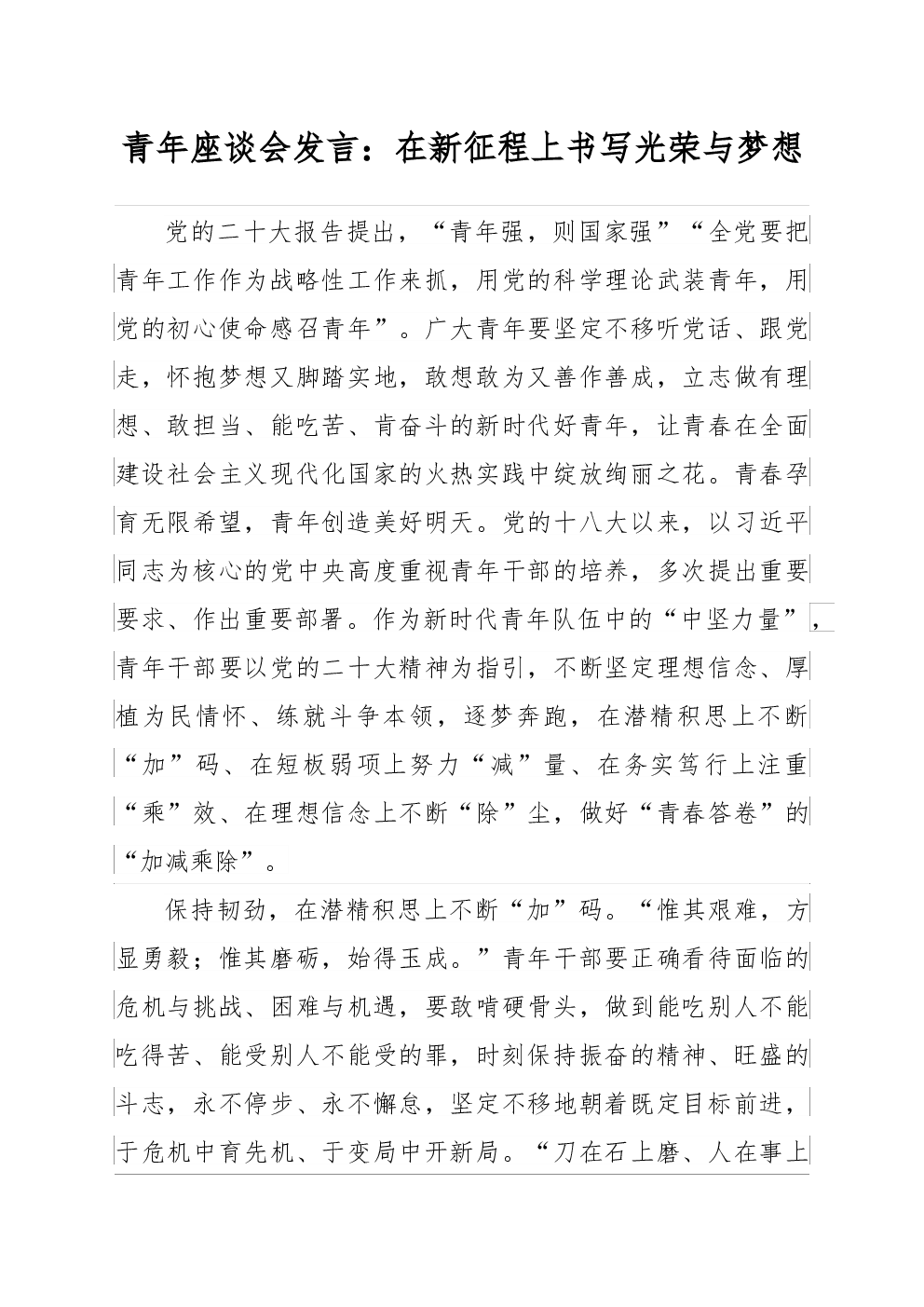 青年座谈会发言：在新征程上书写光荣与梦想

党的二十大报告提出，“青年强，则国家强”“全党要把青年工作作为战略性工作来抓，用党的科学理论武装青年，用党的初心使命感召青年”。广大青年要坚定不移听党话、跟党走，怀抱梦想又脚踏实地，敢想敢为又善作善成，立志做有理想、敢担当、能吃苦、肯奋斗的新时代好青年，让青春在全面建设社会主义现代化国家的火热实践中绽放绚丽之花。青春孕育无限希望，青年创造美好明天。党的十八大以来，以习近平同志为核心的党中央高度重视青年干部的培养，多次提出重要要求、作出重要部署。作为新时代青年队伍中的“中坚力量”，青年干部要以党的二十大精神为指引，不断坚定理想信念、厚植为民情怀、练就斗争本领，逐梦奔跑，在潜精积思上不断“加”码、在短板弱项上努力“减”量、在务实笃行上注重“乘”效、在理想信念上不断“除”尘，做好“青春答卷”的“加减乘除”。

保持韧劲，在潜精积思上不断“加”码。“惟其艰难，方显勇毅；惟其磨砺，始得玉成。”青年干部要正确看待面临的危机与挑战、困难与机遇，要敢啃硬骨头，做到能吃别人不能吃得苦、能受别人不能受的罪，时刻保持振奋的精神、旺盛的斗志，永不停步、永不懈怠，坚定不移地朝着既定目标前进，于危机中育先机、于变局中开新局。“刀在石上磨、人在事上